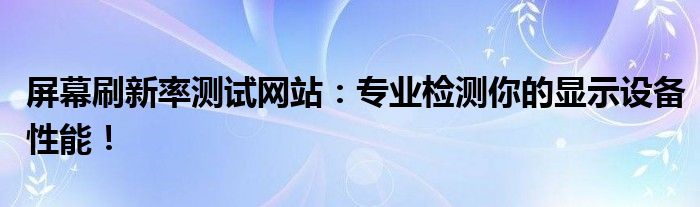 屏幕刷新率测试网站：专业检测你的显示设备性能！